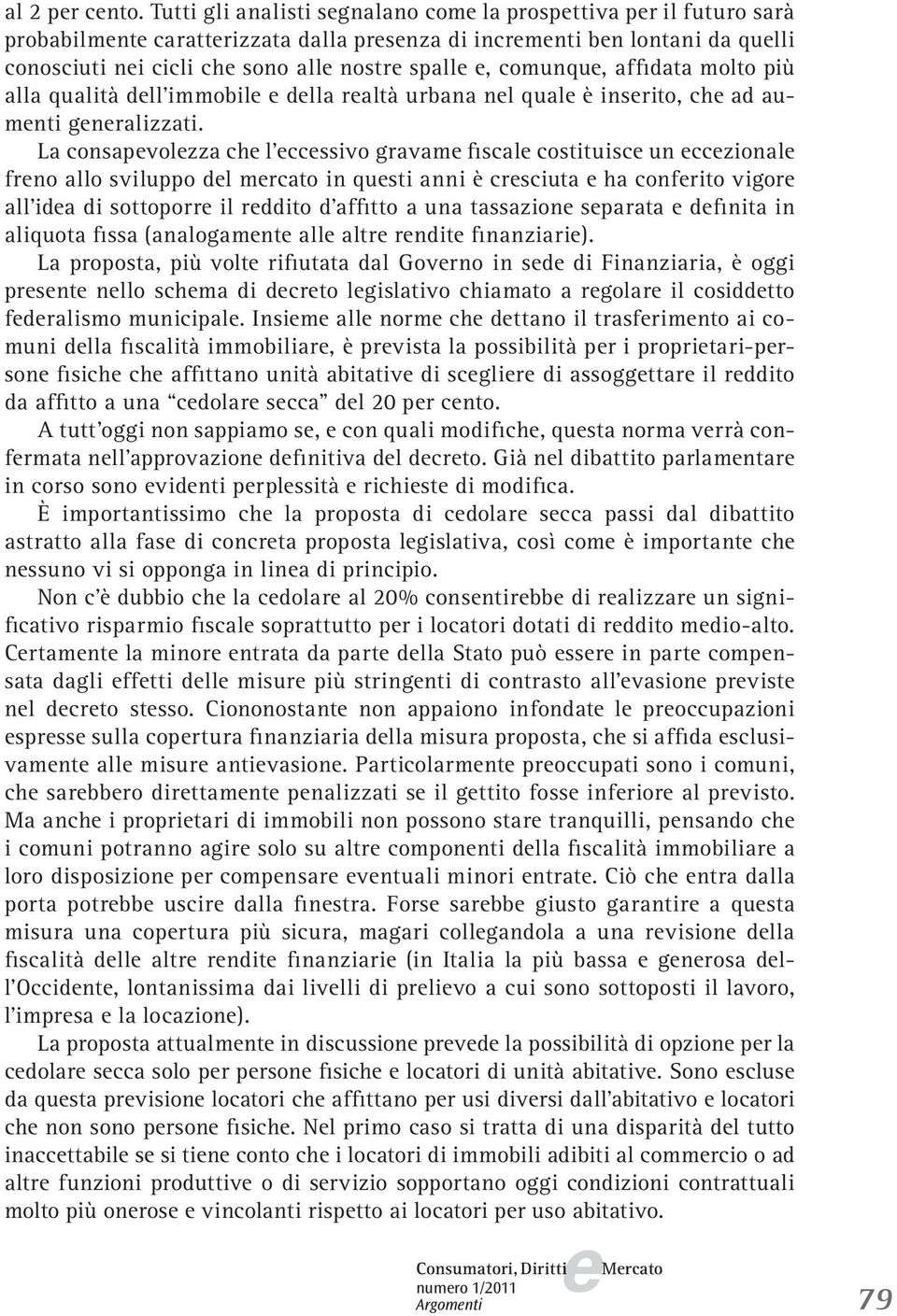 al 2 per cento. Tutti gli analisti segnalano come la prospettiva per il futuro sarà probabilmente caratterizzata dalla presenza di incrementi ben lontani da quelli conosciuti nei cicli che sono alle nostre spalle e, comunque, affidata molto più alla qualità dell'immobile e della realtà urbana nel quale è inserito, che ad aumenti generalizzati.

La consapevolezza che l'eccessivo gravame fiscale costituisce un eccezionale freno allo sviluppo del mercato in questi anni è cresciuta e ha conferito vigore all'idea di sottoporre il reddito d'affitto a una tassazione separata e definita in aliquota fissa (analogamente alle altre rendite finanziarie).

La proposta, più volte rifiutata dal Governo in sede di Finanziaria, è oggi presente nello schema di decreto legislativo chiamato a regolare il cosiddetto federalismo municipale. Insieme alle norme che dettano il trasferimento ai comuni della fiscalità immobiliare, è prevista la possibilità per i proprietari-persone fisiche che affittano unità abitative di scegliere di assoggettare il reddito da affitto a una "cedolare secca" del 20 per cento.

A tutt'oggi non sappiamo se, e con quali modifiche, questa norma verrà confermata nell'approvazione definitiva del decreto. Già nel dibattito parlamentare in corso sono evidenti perplessità e richieste di modifica.

È importantissimo che la proposta di cedolare secca passi dal dibattito astratto alla fase di concreta proposta legislativa, così come è importante che nessuno vi si opponga in linea di principio.

Non c'è dubbio che la cedolare al 20% consentirebbe di realizzare un significativo risparmio fiscale soprattutto per i locatori dotati di reddito medio-alto. Certamente la minore entrata da parte della Stato può essere in parte compensata dagli effetti delle misure più stringenti di contrasto all'evasione previste nel decreto stesso. Ciononostante non appaiono infondate le preoccupazioni espresse sulla copertura finanziaria della misura proposta, che si affida esclusivamente alle misure antievasione. Particolarmente preoccupati sono i comuni, che sarebbero direttamente penalizzati se il gettito fosse inferiore al previsto. Ma anche i proprietari di immobili non possono stare tranquilli, pensando che i comuni potranno agire solo su altre componenti della fiscalità immobiliare a loro disposizione per compensare eventuali minori entrate. Ciò che entra dalla porta potrebbe uscire dalla finestra. Forse sarebbe giusto garantire a questa misura una copertura più sicura, magari collegandola a una revisione della fiscalità delle altre rendite finanziarie (in Italia la più bassa e generosa dell'Occidente, lontanissima dai livelli di prelievo a cui sono sottoposti il lavoro, l'impresa e la locazione).

La proposta attualmente in discussione prevede la possibilità di opzione per la cedolare secca solo per persone fisiche e locatori di unità abitative. Sono escluse da questa previsione locatori che affittano per usi diversi dall'abitativo e locatori che non sono persone fisiche. Nel primo caso si tratta di una disparità del tutto inaccettabile se si tiene conto che i locatori di immobili adibiti al commercio o ad altre funzioni produttive o di servizio sopportano oggi condizioni contrattuali molto più onerose e vincolanti rispetto ai locatori per uso abitativo.

Consumatori, Diritti e Mercato
numero 1/2011
Argomenti

79